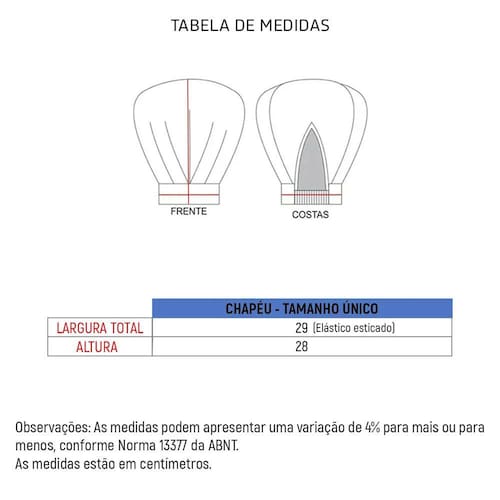 TABELA DE MEDIDAS

FRENTE

COSTAS

| | CHAPÉU - TAMANHO ÚNICO |
|---|---|
| LARGURA TOTAL | 29 (Elástico esticado) |
| ALTURA | 28 |

Observações: As medidas podem apresentar uma variação de 4% para mais ou para menos, conforme Norma 13377 da ABNT.
As medidas estão em centímetros.